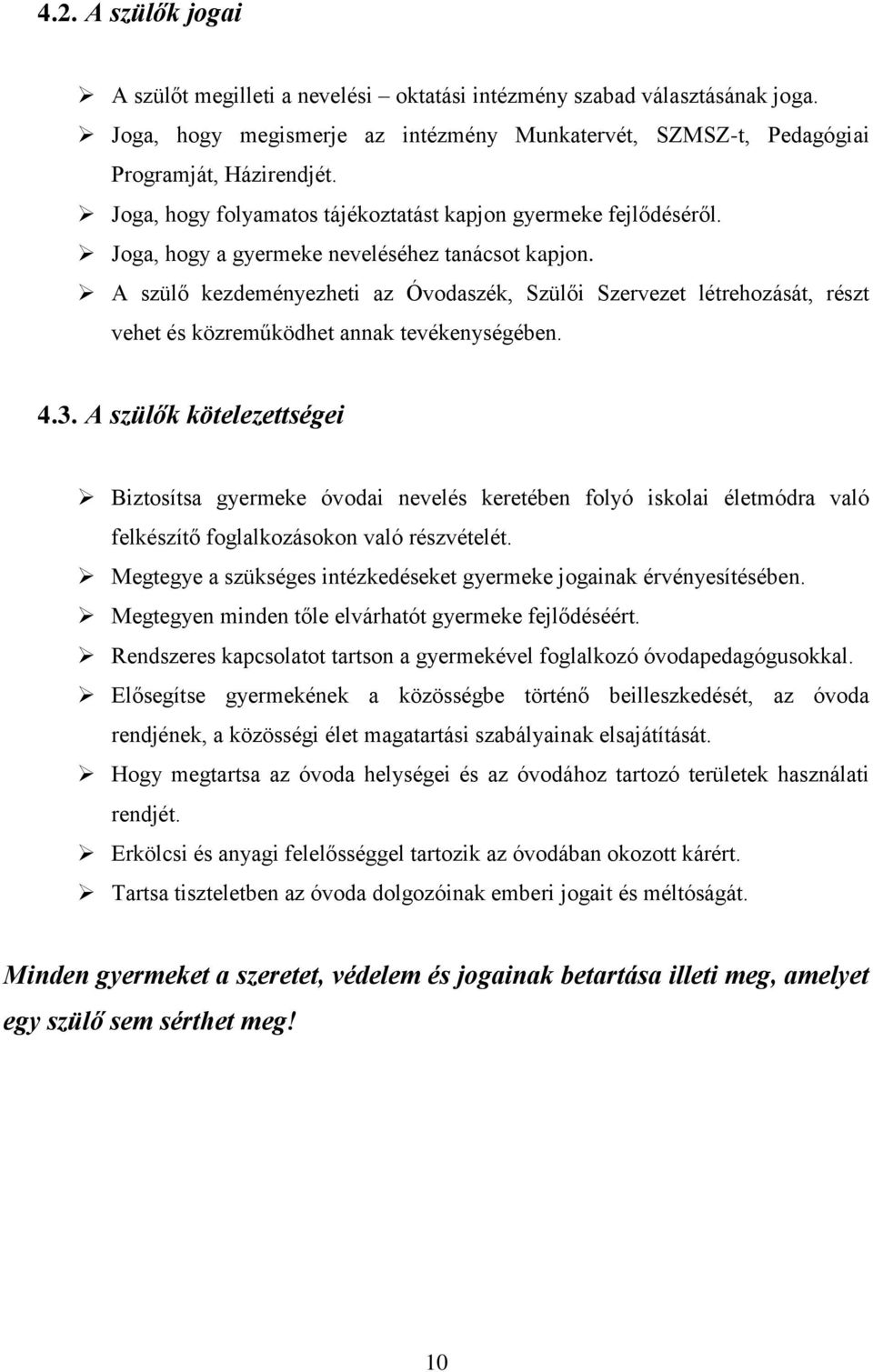 4.2. A szülők jogai

➢ A szülőt megilleti a nevelési – oktatási intézmény szabad választásának joga.

➢ Joga, hogy megismerje az intézmény Munkatervét, SZMSZ-t, Pedagógiai Programját, Házirendjét.

➢ Joga, hogy folyamatos tájékoztatást kapjon gyermeke fejlődéséről.

➢ Joga, hogy a gyermeke neveléséhez tanácsot kapjon.

➢ A szülő kezdeményezheti az Óvodaszék, Szülői Szervezet létrehozását, részt vehet és közreműködhet annak tevékenységében.

4.3. A szülők kötelezettségei

➢ Biztosítsa gyermeke óvodai nevelés keretében folyó iskolai életmódra való felkészítő foglalkozásokon való részvételét.

➢ Megtegye a szükséges intézkedéseket gyermeke jogainak érvényesítésében.

➢ Megtegyen minden tőle elvárhatót gyermeke fejlődéséért.

➢ Rendszeres kapcsolatot tartson a gyermekével foglalkozó óvodapedagógusokkal.

➢ Elősegítse gyermekének a közösségbe történő beilleszkedését, az óvoda rendjének, a közösségi élet magatartási szabályainak elsajátítását.

➢ Hogy megtartsa az óvoda helységei és az óvodához tartozó területek használati rendjét.

➢ Erkölcsi és anyagi felelősséggel tartozik az óvodában okozott kárért.

➢ Tartsa tiszteletben az óvoda dolgozóinak emberi jogait és méltóságát.

Minden gyermeket a szeretet, védelem és jogainak betartása illeti meg, amelyet egy szülő sem sérthet meg!

10